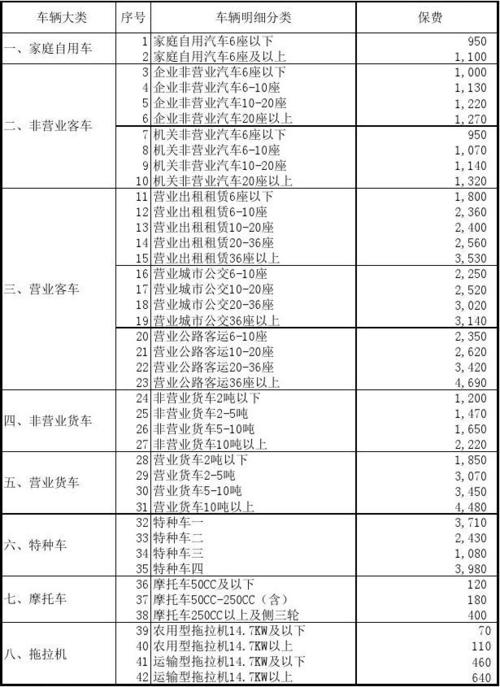 | 车辆大类 | 序号 | 车辆明细分类 | 保费 |
|---|---|---|---|
| 一、家庭自用车 | 1 | 家庭自用汽车6座以下 | 950 |
| | 2 | 家庭自用汽车6座及以上 | 1,100 |
| 二、非营业客车 | 3 | 企业非营业汽车6座以下 | 1,000 |
| | 4 | 企业非营业汽车6-10座 | 1,130 |
| | 5 | 企业非营业汽车10-20座 | 1,220 |
| | 6 | 企业非营业汽车20座以上 | 1,270 |
| | 7 | 机关非营业汽车6座以下 | 950 |
| | 8 | 机关非营业汽车6-10座 | 1,070 |
| | 9 | 机关非营业汽车10-20座 | 1,140 |
| | 10 | 机关非营业汽车20座以上 | 1,320 |
| 三、营业客车 | 11 | 营业出租租赁6座以下 | 1,800 |
| | 12 | 营业出租租赁6-10座 | 2,360 |
| | 13 | 营业出租租赁10-20座 | 2,400 |
| | 14 | 营业出租租赁20-36座 | 2,560 |
| | 15 | 营业出租租赁36座以上 | 3,530 |
| | 16 | 营业城市公交6-10座 | 2,250 |
| | 17 | 营业城市公交10-20座 | 2,520 |
| | 18 | 营业城市公交20-36座 | 3,020 |
| | 19 | 营业城市公交36座以上 | 3,140 |
| | 20 | 营业公路客运6-10座 | 2,350 |
| | 21 | 营业公路客运10-20座 | 2,620 |
| | 22 | 营业公路客运20-36座 | 3,420 |
| | 23 | 营业公路客运36座以上 | 4,690 |
| 四、非营业货车 | 24 | 非营业货车2吨以下 | 1,200 |
| | 25 | 非营业货车2-5吨 | 1,470 |
| | 26 | 非营业货车5-10吨 | 1,650 |
| | 27 | 非营业货车10吨以上 | 2,220 |
| 五、营业货车 | 28 | 营业货车2吨以下 | 1,850 |
| | 29 | 营业货车2-5吨 | 3,070 |
| | 30 | 营业货车5-10吨 | 3,450 |
| | 31 | 营业货车10吨以上 | 4,480 |
| 六、特种车 | 32 | 特种车一 | 3,710 |
| | 33 | 特种车二 | 2,430 |
| | 34 | 特种车三 | 1,080 |
| | 35 | 特种车四 | 3,980 |
| 七、摩托车 | 36 | 摩托车50CC及以下 | 120 |
| | 37 | 摩托车50CC-250CC（含） | 180 |
| | 38 | 摩托车250CC以上及侧三轮 | 400 |
| 八、拖拉机 | 39 | 农用型拖拉机14.7KW及以下 | 70 |
| | 40 | 农用型拖拉机14.7KW以上 | 110 |
| | 41 | 运输型拖拉机14.7KW及以下 | 460 |
| | 42 | 运输型拖拉机14.7KW以上 | 640 |